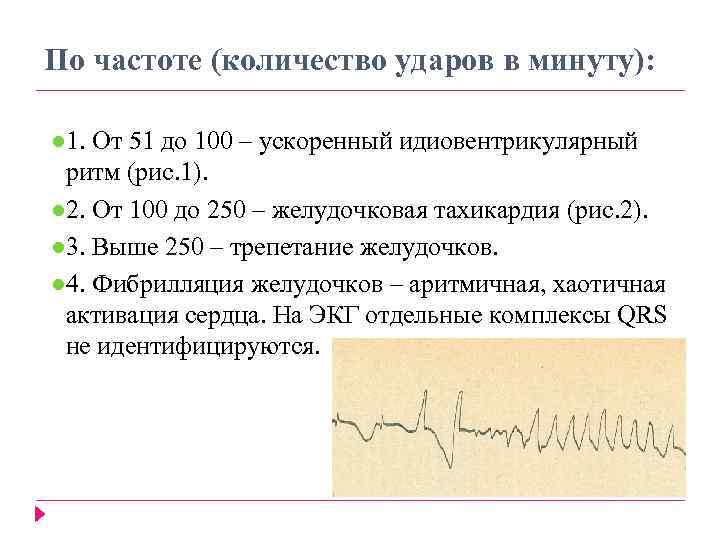 По частоте (количество ударов в минуту):

1. От 51 до 100 – ускоренный идиовентрикулярный ритм (рис.1).

2. От 100 до 250 – желудочковая тахикардия (рис.2).

3. Выше 250 – трепетание желудочков.

4. Фибрилляция желудочков – аритмичная, хаотичная активация сердца. На ЭКГ отдельные комплексы QRS не идентифицируются.